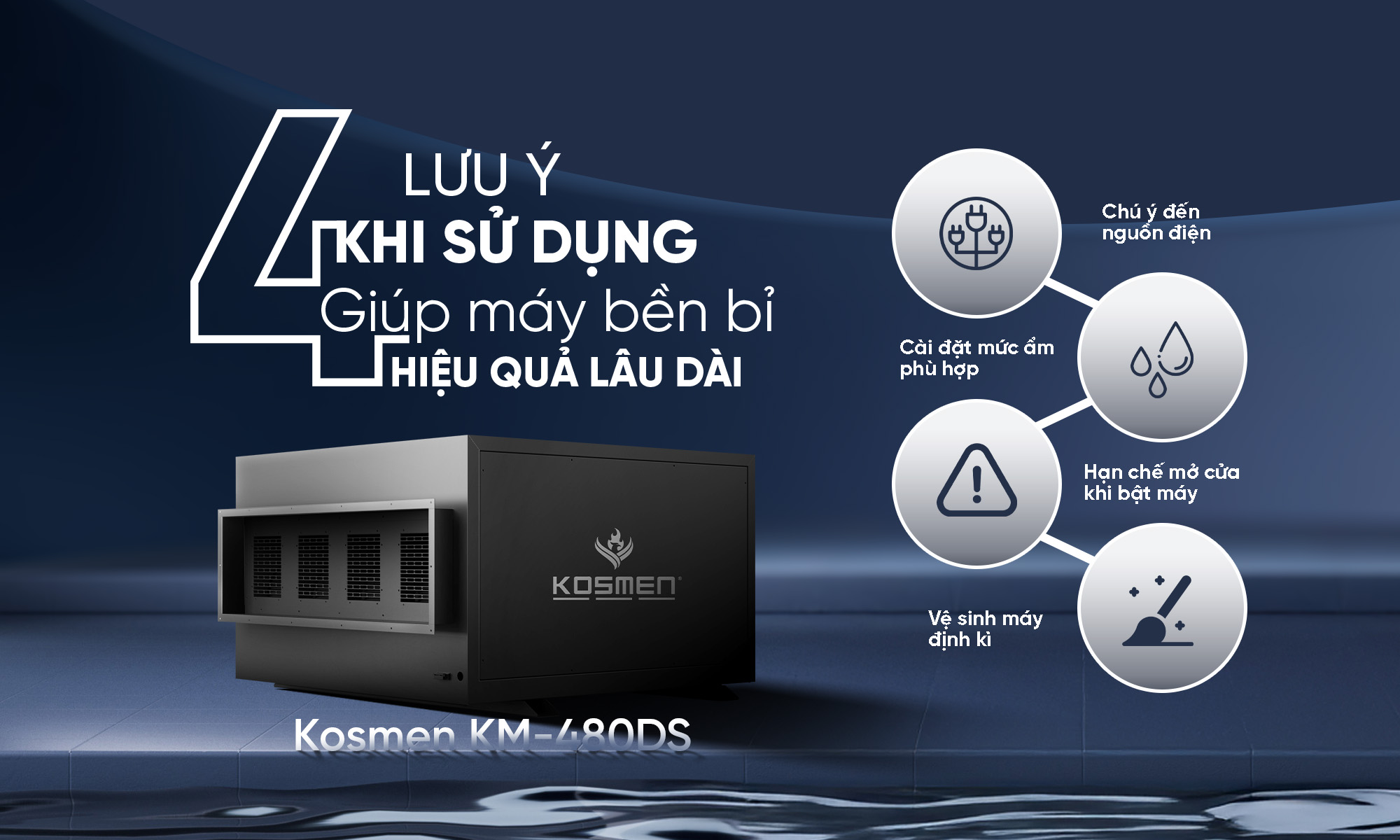 4 LƯU Ý
KHI SỬ DỤNG
Giúp máy bền bỉ
HIỆU QUẢ LÂU DÀI

KOSMEN

Kosmen KM-480DS

Chú ý đến nguồn điện

Cài đặt mức ẩm phù hợp

Hạn chế mở cửa khi bật máy

Vệ sinh máy định kì